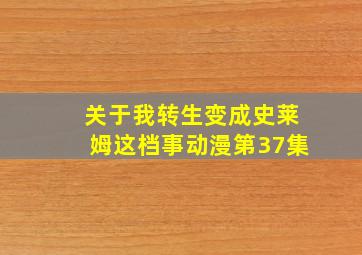 关于我转生变成史莱姆这档事动漫第37集